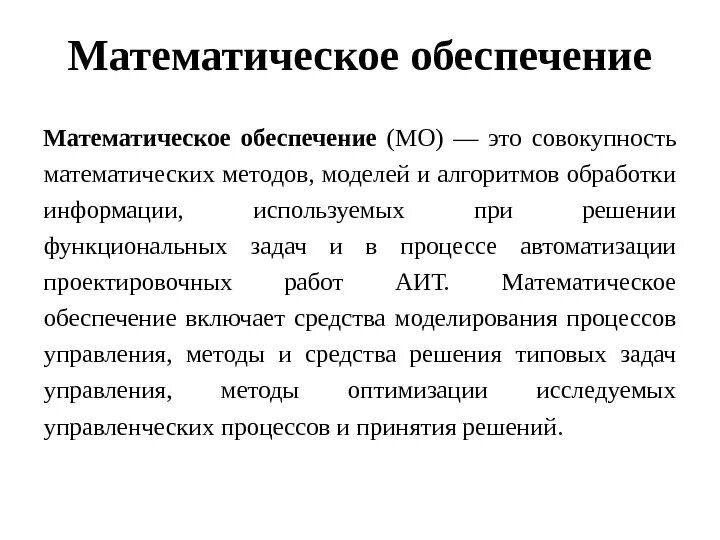 Математическое обеспечение

Математическое обеспечение (МО) — это совокупность математических методов, моделей и алгоритмов обработки информации, используемых при решении функциональных задач и в процессе автоматизации проектировочных работ АИТ. Математическое обеспечение включает средства моделирования процессов управления, методы и средства решения типовых задач управления, методы оптимизации исследуемых управленческих процессов и принятия решений.